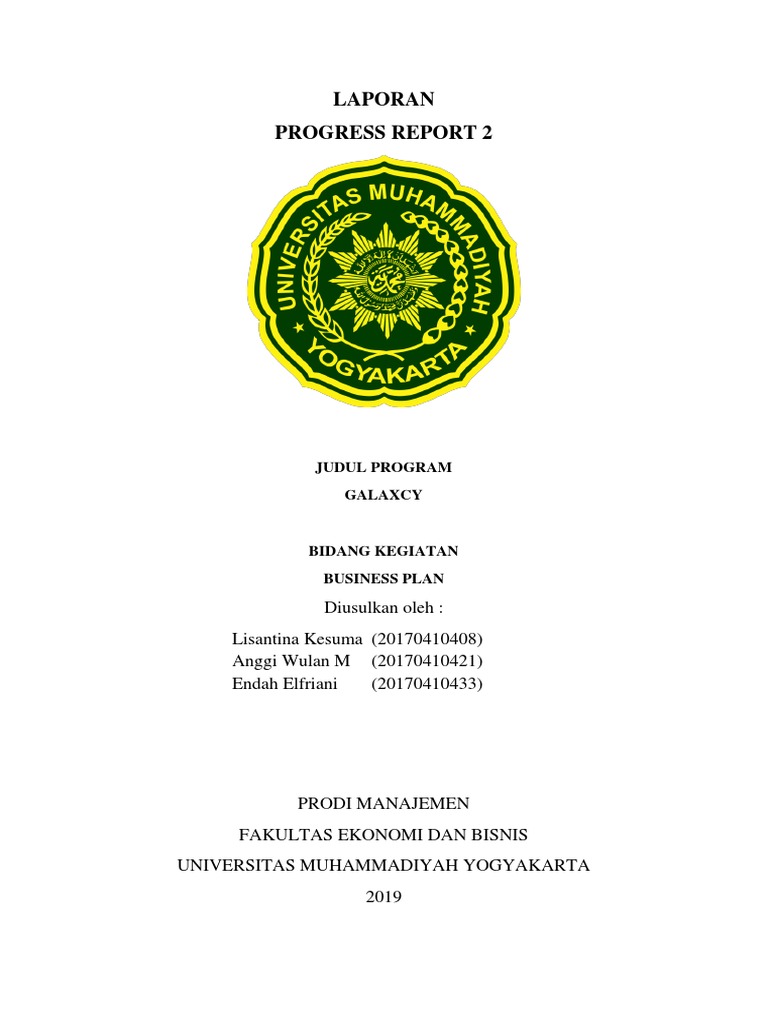 LAPORAN
PROGRESS REPORT 2

UNIVERSITAS MUHAMMADIYAH YOGYAKARTA

JUDUL PROGRAM
GALAXCY

BIDANG KEGIATAN
BUSINESS PLAN

Diusulkan oleh :

Lisantina Kesuma (20170410408)
Anggi Wulan M (20170410421)
Endah Elfriani (20170410433)

PRODI MANAJEMEN
FAKULTAS EKONOMI DAN BISNIS
UNIVERSITAS MUHAMMADIYAH YOGYAKARTA
2019